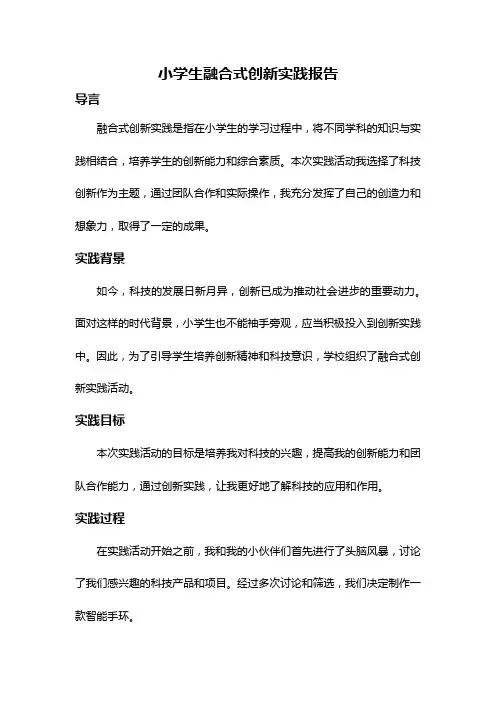 小学生融合式创新实践报告

导言

融合式创新实践是指在小学生的学习过程中，将不同学科的知识与实践相结合，培养学生的创新能力和综合素质。本次实践活动我选择了科技创新作为主题，通过团队合作和实际操作，我充分发挥了自己的创造力和想象力，取得了一定的成果。

实践背景

如今，科技的发展日新月异，创新已成为推动社会进步的重要动力。面对这样的时代背景，小学生也不能袖手旁观，应当积极投入到创新实践中。因此，为了引导学生培养创新精神和科技意识，学校组织了融合式创新实践活动。

实践目标

本次实践活动的目标是培养我对科技的兴趣，提高我的创新能力和团队合作能力，通过创新实践，让我更好地了解科技的应用和作用。

实践过程

在实践活动开始之前，我和我的小伙伴们首先进行了头脑风暴，讨论了我们感兴趣的科技产品和项目。经过多次讨论和筛选，我们决定制作一款智能手环。